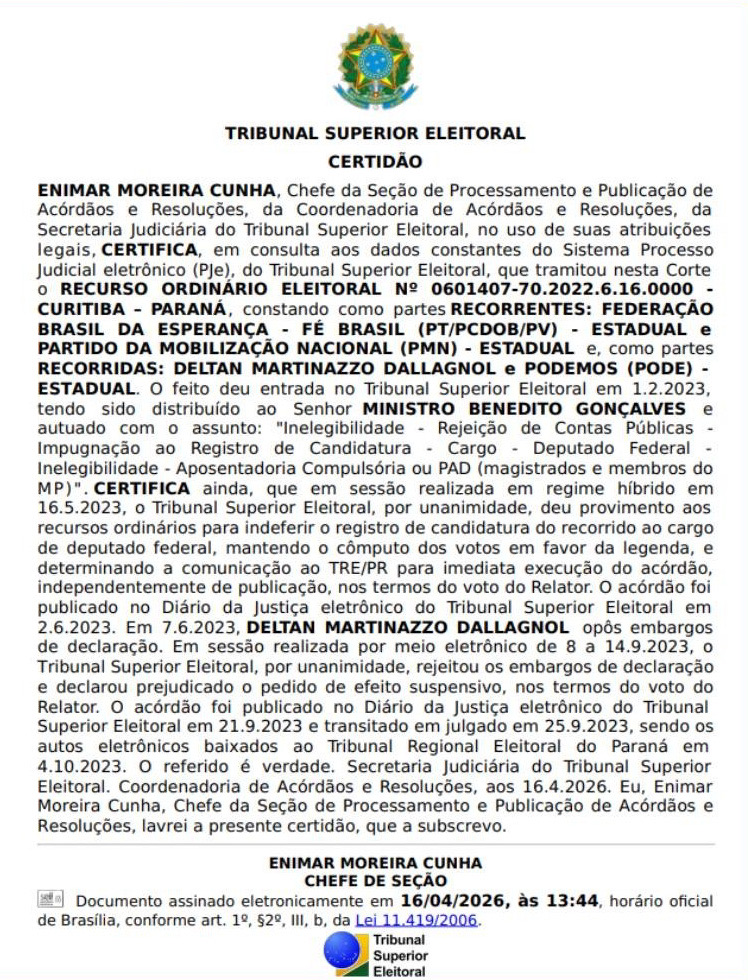 TRIBUNAL SUPERIOR ELEITORAL
CERTIDÃO

ENIMAR MOREIRA CUNHA, Chefe da Seção de Processamento e Publicação de Acórdãos e Resoluções, da Coordenadoria de Acórdãos e Resoluções, da Secretaria Judiciária do Tribunal Superior Eleitoral, no uso de suas atribuições legais, CERTIFICA, em consulta aos dados constantes do Sistema Processo Judicial eletrônico (PJe), do Tribunal Superior Eleitoral, que tramitou nesta Corte o RECURSO ORDINÁRIO ELEITORAL Nº 0601407-70.2022.6.16.0000 - CURITIBA – PARANÁ, constando como partes RECORRENTES: FEDERAÇÃO BRASIL DA ESPERANÇA - FÉ BRASIL (PT/PCDOB/PV) - ESTADUAL e PARTIDO DA MOBILIZAÇÃO NACIONAL (PMN) - ESTADUAL e, como partes RECORRIDAS: DELTAN MARTINAZZO DALLAGNOL e PODEMOS (PODE) - ESTADUAL. O feito deu entrada no Tribunal Superior Eleitoral em 1.2.2023, tendo sido distribuído ao Senhor MINISTRO BENEDITO GONÇALVES e autuado com o assunto: "Inelegibilidade - Rejeição de Contas Públicas - Impugnação ao Registro de Candidatura - Cargo - Deputado Federal - Inelegibilidade - Aposentadoria Compulsória ou PAD (magistrados e membros do MP)". CERTIFICA ainda, que em sessão realizada em regime híbrido em 16.5.2023, o Tribunal Superior Eleitoral, por unanimidade, deu provimento aos recursos ordinários para indeferir o registro de candidatura do recorrido ao cargo de deputado federal, mantendo o cômputo dos votos em favor da legenda, e determinando a comunicação ao TRE/PR para imediata execução do acórdão, independentemente de publicação, nos termos do voto do Relator. O acórdão foi publicado no Diário da Justiça eletrônico do Tribunal Superior Eleitoral em 2.6.2023. Em 7.6.2023, DELTAN MARTINAZZO DALLAGNOL opôs embargos de declaração. Em sessão realizada por meio eletrônico de 8 a 14.9.2023, o Tribunal Superior Eleitoral, por unanimidade, rejeitou os embargos de declaração e declarou prejudicado o pedido de efeito suspensivo, nos termos do voto do Relator. O acórdão foi publicado no Diário da Justiça eletrônico do Tribunal Superior Eleitoral em 21.9.2023 e transitado em julgado em 25.9.2023, sendo os autos eletrônicos baixados ao Tribunal Regional Eleitoral do Paraná em 4.10.2023. O referido é verdade. Secretaria Judiciária do Tribunal Superior Eleitoral. Coordenadoria de Acórdãos e Resoluções, aos 16.4.2026. Eu, Enimar Moreira Cunha, Chefe da Seção de Processamento e Publicação de Acórdãos e Resoluções, lavrei a presente certidão, que a subscrevo.

ENIMAR MOREIRA CUNHA
CHEFE DE SEÇÃO

Documento assinado eletronicamente em 16/04/2026, às 13:44, horário oficial de Brasília, conforme art. 1º, §2º, III, b, da Lei 11.419/2006.

Tribunal Superior Eleitoral